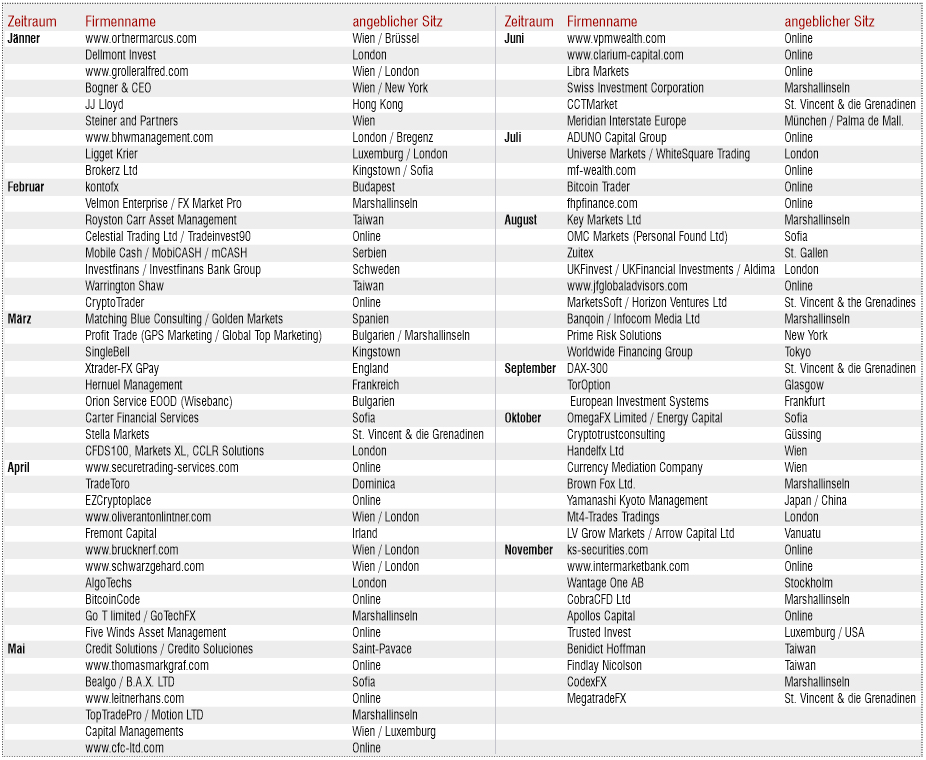 | Zeitraum | Firmenname | angeblicher Sitz |
|---|---|---|
| Jänner | www.ortnermarcus.com | Wien / Brüssel |
| | Dellmont Invest | London |
| | www.grolleralfred.com | Wien / London |
| | Bogner & CEO | Wien / New York |
| | JJ Lloyd | Hong Kong |
| | Steiner and Partners | Wien |
| | www.bhwmanagement.com | London / Bregenz |
| | Ligget Krier | Luxemburg / London |
| | Brokerz Ltd | Kingstown / Sofia |
| Februar | kontofx | Budapest |
| | Velmon Enterprise / FX Market Pro | Marshallinseln |
| | Royston Carr Asset Management | Taiwan |
| | Celestial Trading Ltd / Tradeinvest90 | Online |
| | Mobile Cash / MobiCASH / mCASH | Serbien |
| | Investfinans / Investfinans Bank Group | Schweden |
| | Warrington Shaw | Taiwan |
| | CryptoTrader | Online |
| März | Matching Blue Consulting / Golden Markets | Spanien |
| | Profit Trade (GPS Marketing / Global Top Marketing) | Bulgarien / Marshallinseln |
| | SingleBell | Kingstown |
| | Xtrader-FX GPay | England |
| | Hernuel Management | Frankreich |
| | Orion Service EOOD (Wisebanc) | Bulgarien |
| | Carter Financial Services | Sofia |
| | Stella Markets | St. Vincent & die Grenadinen |
| | CFDS100, Markets XL, CCLR Solutions | London |
| April | www.securetrading-services.com | Online |
| | TradeToro | Dominica |
| | EZCryptoplace | Online |
| | www.oliverantonlintner.com | Wien / London |
| | Fremont Capital | Irland |
| | www.brucknerf.com | Wien / London |
| | www.schwarzgehard.com | Wien / London |
| | AlgoTechs | London |
| | BitcoinCode | Online |
| | Go T limited / GoTechFX | Marshallinseln |
| | Five Winds Asset Management | Online |
| Mai | Credit Solutions / Credito Soluciones | Saint-Pavace |
| | www.thomasmarkgraf.com | Online |
| | Bealgo / B.A.X. LTD | Sofia |
| | www.leitnerhans.com | Online |
| | TopTradePro / Motion LTD | Marshallinseln |
| | Capital Managements | Wien / Luxemburg |
| | www.cfc-ltd.com | Online |

| Zeitraum | Firmenname | angeblicher Sitz |
|---|---|---|
| Juni | www.vpmwealth.com | Online |
| | www.clarium-capital.com | Online |
| | Libra Markets | Online |
| | Swiss Investment Corporation | Marshallinseln |
| | CCTMarket | St. Vincent & die Grenadinen |
| | Meridian Interstate Europe | München / Palma de Mall. |
| Juli | ADUNO Capital Group | Online |
| | Universe Markets / WhiteSquare Trading | London |
| | mf-wealth.com | Online |
| | Bitcoin Trader | Online |
| | fhpfinance.com | Online |
| August | Key Markets Ltd | Marshallinseln |
| | OMC Markets (Personal Found Ltd) | Sofia |
| | Zuitex | St. Gallen |
| | UKFinvest / UKFinancial Investments / Aldima | London |
| | www.jfglobaladvisors.com | Online |
| | MarketsSoft / Horizon Ventures Ltd | St. Vincent & the Grenadines |
| | Banqoin / Infocom Media Ltd | Marshallinseln |
| | Prime Risk Solutions | New York |
| | Worldwide Financing Group | Tokyo |
| September | DAX-300 | St. Vincent & die Grenadinen |
| | TorOption | Glasgow |
| | European Investment Systems | Frankfurt |
| Oktober | OmegaFX Limited / Energy Capital | Sofia |
| | Cryptotrustconsulting | Güssing |
| | Handelfx Ltd | Wien |
| | Currency Mediation Company | Wien |
| | Brown Fox Ltd. | Marshallinseln |
| | Yamanashi Kyoto Management | Japan / China |
| | Mt4-Trades Tradings | London |
| | LV Grow Markets / Arrow Capital Ltd | Vanuatu |
| November | ks-securities.com | Online |
| | www.intermarketbank.com | Online |
| | Wantage One AB | Stockholm |
| | CobraCFD Ltd | Marshallinseln |
| | Apollos Capital | Online |
| | Trusted Invest | Luxemburg / USA |
| | Benidict Hoffman | Taiwan |
| | Findlay Nicolson | Taiwan |
| | CodexFX | Marshallinseln |
| | MegatradeFX | St. Vincent & die Grenadinen |